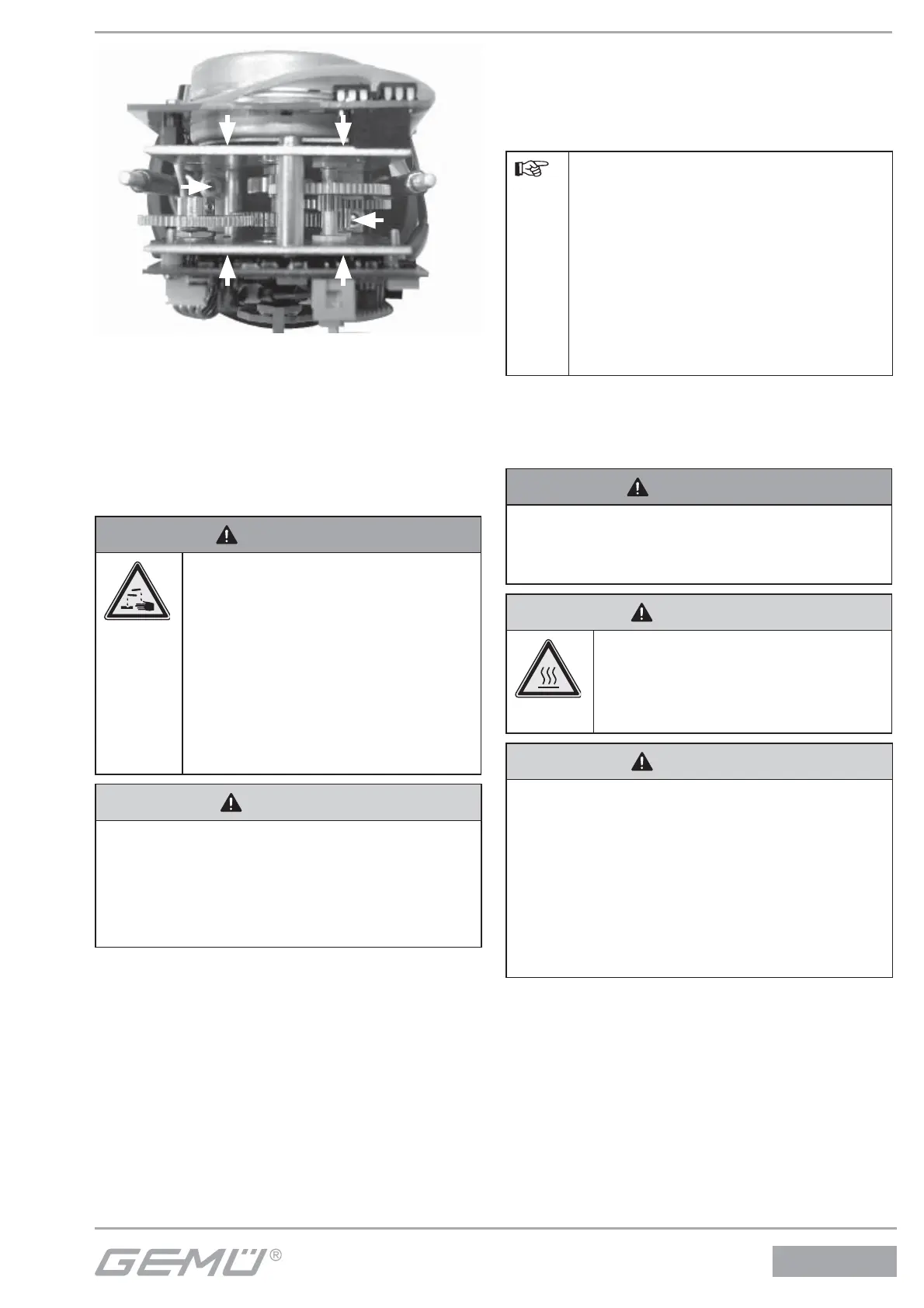 GEMÜ®